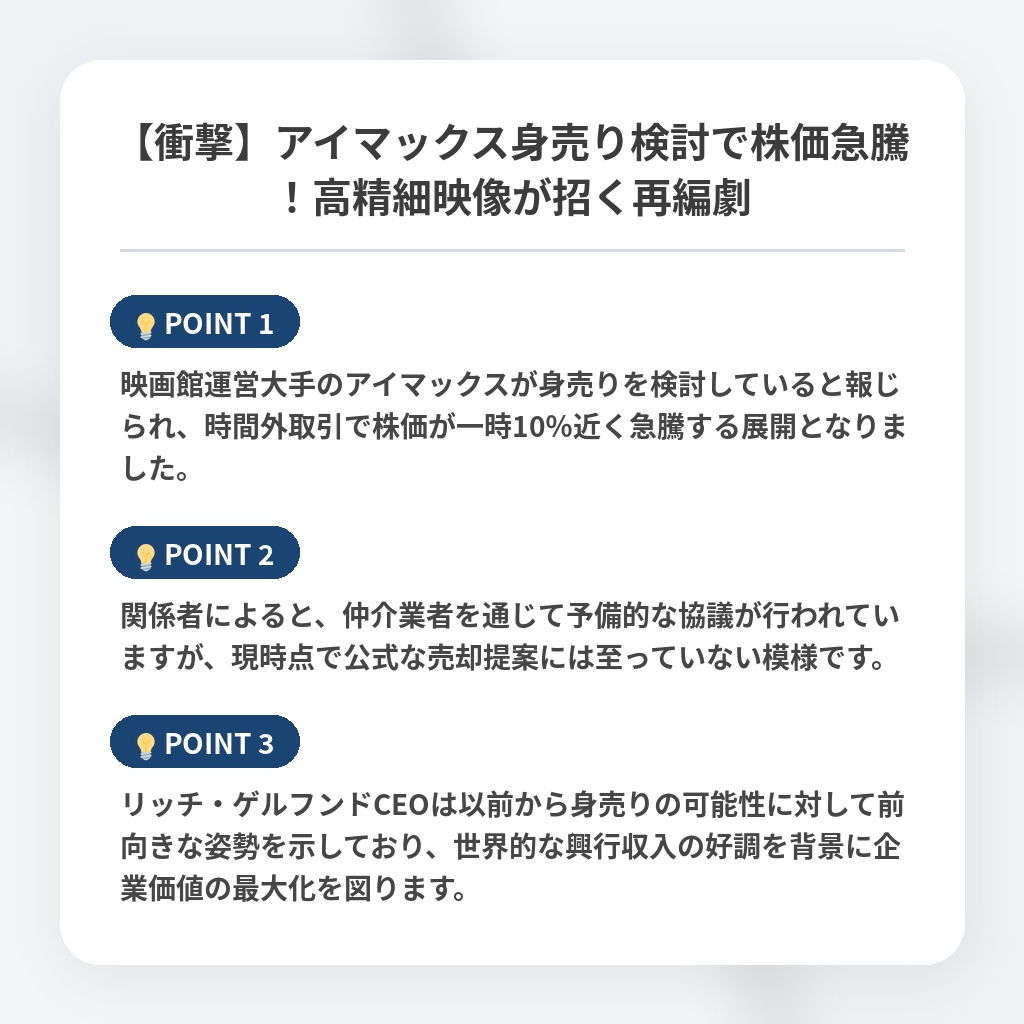 【衝撃】アイマックス身売り検討で株価急騰！高精細映像が招く再編劇

POINT 1

映画館運営大手のアイマックスが身売りを検討していると報じられ、時間外取引で株価が一時10%近く急騰する展開となりました。

POINT 2

関係者によると、仲介業者を通じて予備的な協議が行われていますが、現時点で公式な売却提案には至っていない模様です。

POINT 3

リッチ・ゲルフンドCEOは以前から身売りの可能性に対して前向きな姿勢を示しており、世界的な興行収入の好調を背景に企業価値の最大化を図ります。